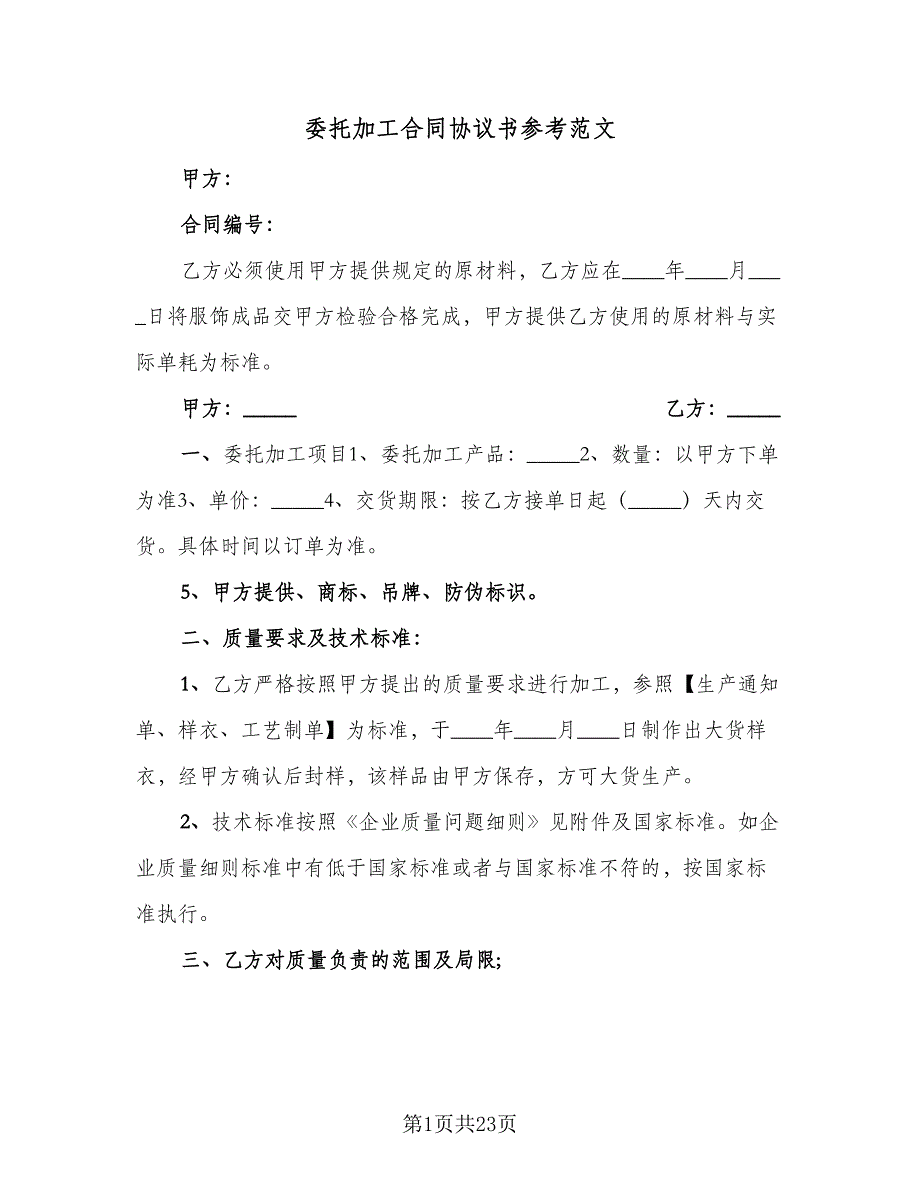 委托加工合同协议书参考范文

甲方：

合同编号：

乙方必须使用甲方提供规定的原材料，乙方应在____年____月____日将服饰成品交甲方检验合格完成，甲方提供乙方使用的原材料与实际单耗为标准。

甲方：_____ 乙方：_____

一、委托加工项目1、委托加工产品：_____2、数量：以甲方下单为准3、单价：_____4、交货期限：按乙方接单日起（_____）天内交货。具体时间以订单为准。

5、甲方提供、商标、吊牌、防伪标识。

二、质量要求及技术标准：

1、乙方严格按照甲方提出的质量要求进行加工，参照【生产通知单、样衣、工艺制单】为标准，于____年____月____日制作出大货样衣，经甲方确认后封样，该样品由甲方保存，方可大货生产。

2、技术标准按照《企业质量问题细则》见附件及国家标准。如企业质量细则标准中有低于国家标准或者与国家标准不符的，按国家标准执行。

三、乙方对质量负责的范围及局限;

第1页共23页